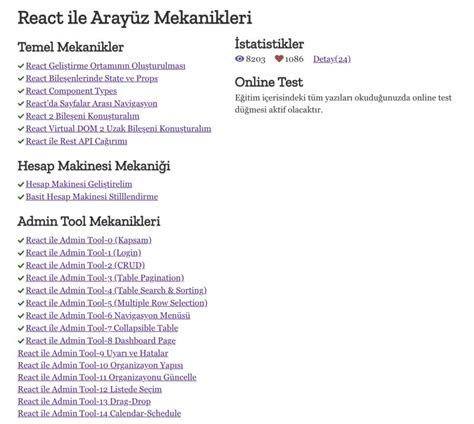 React ile Arayüz Mekanikleri

Temel Mekanikler

React Geliştirme Ortamının Oluşturulması
React Bileşenlerinde State ve Props
React Component Types
React'da Sayfalar Arası Navigasyon
React 2 Bileşeni Konuşturalım
React Virtual DOM 2 Uzak Bileşeni Konuşturalım
React ile Rest API Çağırımı

Hesap Makinesi Mekaniği

Hesap Makinesi Geliştirelim
Basit Hesap Makinesi Stilllendirme

Admin Tool Mekanikleri

React ile Admin Tool-0 (Kapsam)
React ile Admin Tool-1 (Login)
React ile Admin Tool-2 (CRUD)
React ile Admin Tool-3 (Table Pagination)
React ile Admin Tool-4 (Table Search & Sorting)
React ile Admin Tool-5 (Multiple Row Selection)
React ile Admin Tool-6 Navigasyon Menüsü
React ile Admin Tool-7 Collapsible Table
React ile Admin Tool-8 Dashboard Page
React ile Admin Tool-9 Uyarı ve Hatalar
React ile Admin Tool-10 Organizayon Yapısı
React ile Admin Tool-11 Organizayonu Güncelle
React ile Admin Tool-12 Listede Seçim
React ile Admin Tool-13 Drag-Drop
React ile Admin Tool-14 Calendar-Schedule

İstatistikler

8203 1086 Detay(24)

Online Test

Eğitim içerisindeki tüm yazıları okuduğunuzda online test düğmesi aktif olacaktır.